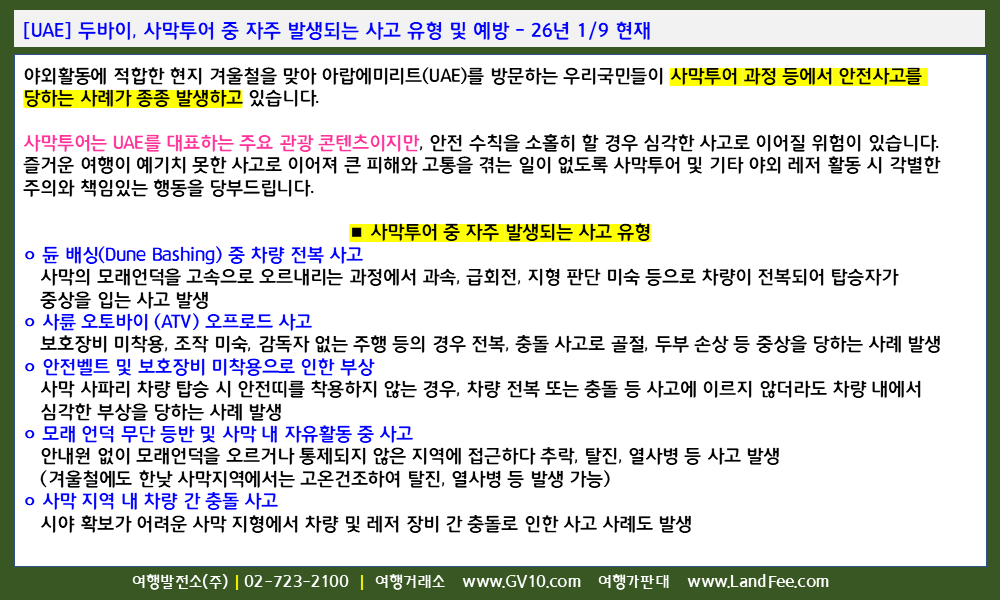 [UAE] 두바이, 사막투어 중 자주 발생되는 사고 유형 및 예방 - 26년 1/9 현재

야외활동에 적합한 현지 겨울철을 맞아 아랍에미리트(UAE)를 방문하는 우리국민들이 사막투어 과정 등에서 안전사고를 당하는 사례가 종종 발생하고 있습니다.

사막투어는 UAE를 대표하는 주요 관광 콘텐츠이지만, 안전 수칙을 소홀히 할 경우 심각한 사고로 이어질 위험이 있습니다. 즐거운 여행이 예기치 못한 사고로 이어져 큰 피해와 고통을 겪는 일이 없도록 사막투어 및 기타 야외 레저 활동 시 각별한 주의와 책임있는 행동을 당부드립니다.

■ 사막투어 중 자주 발생되는 사고 유형

o 듄 배싱(Dune Bashing) 중 차량 전복 사고
사막의 모래언덕을 고속으로 오르내리는 과정에서 과속, 급회전, 지형 판단 미숙 등으로 차량이 전복되어 탑승자가 중상을 입는 사고 발생

o 사륜 오토바이 (ATV) 오프로드 사고
보호장비 미착용, 조작 미숙, 감독자 없는 주행 등의 경우 전복, 충돌 사고로 골절, 두부 손상 등 중상을 당하는 사례 발생

o 안전벨트 및 보호장비 미착용으로 인한 부상
사막 사파리 차량 탑승 시 안전띠를 착용하지 않는 경우, 차량 전복 또는 충돌 등 사고에 이르지 않더라도 차량 내에서 심각한 부상을 당하는 사례 발생

o 모래 언덕 무단 등반 및 사막 내 자유활동 중 사고
안내원 없이 모래언덕을 오르거나 통제되지 않은 지역에 접근하다 추락, 탈진, 열사병 등 사고 발생
(겨울철에도 한낮 사막지역에서는 고온건조하여 탈진, 열사병 등 발생 가능)

o 사막 지역 내 차량 간 충돌 사고
시야 확보가 어려운 사막 지형에서 차량 및 레저 장비 간 충돌로 인한 사고 사례도 발생

여행발전소(주) | 02-723-2100 | 여행거래소 www.GV10.com 여행가판대 www.LandFee.com